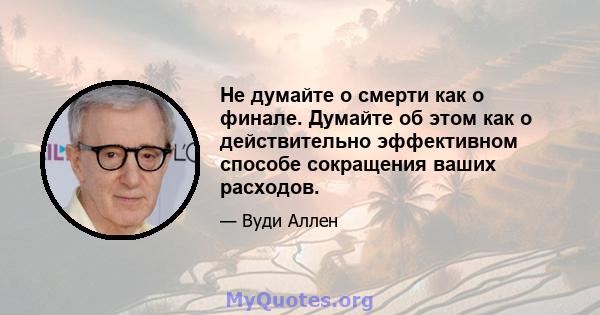 Не думайте о смерти как о финале. Думайте об этом как о действительно эффективном способе сокращения ваших расходов.

— Вуди Аллен

MyQuotes.org